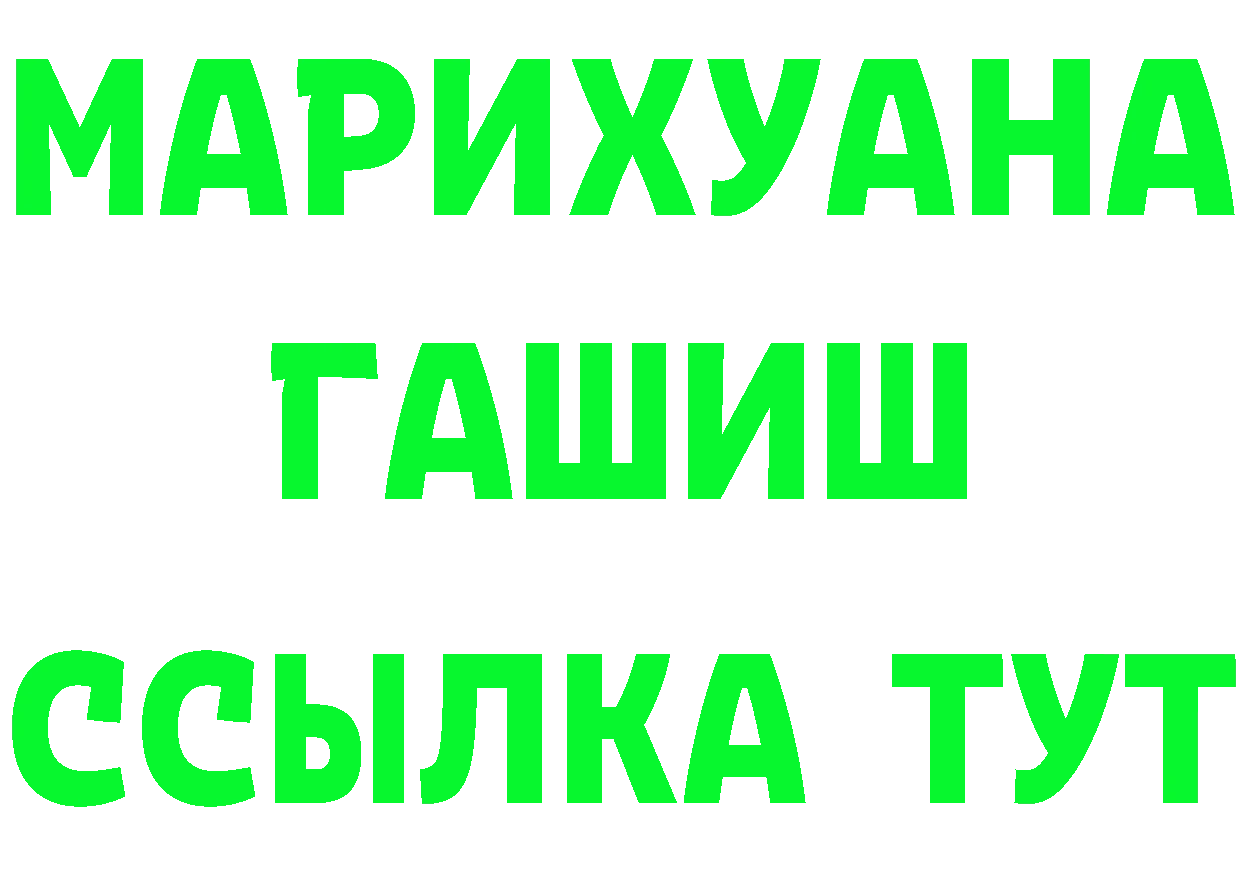 МАРИХУАНА
ГАШИШ
ССЫЛКА ТУТ